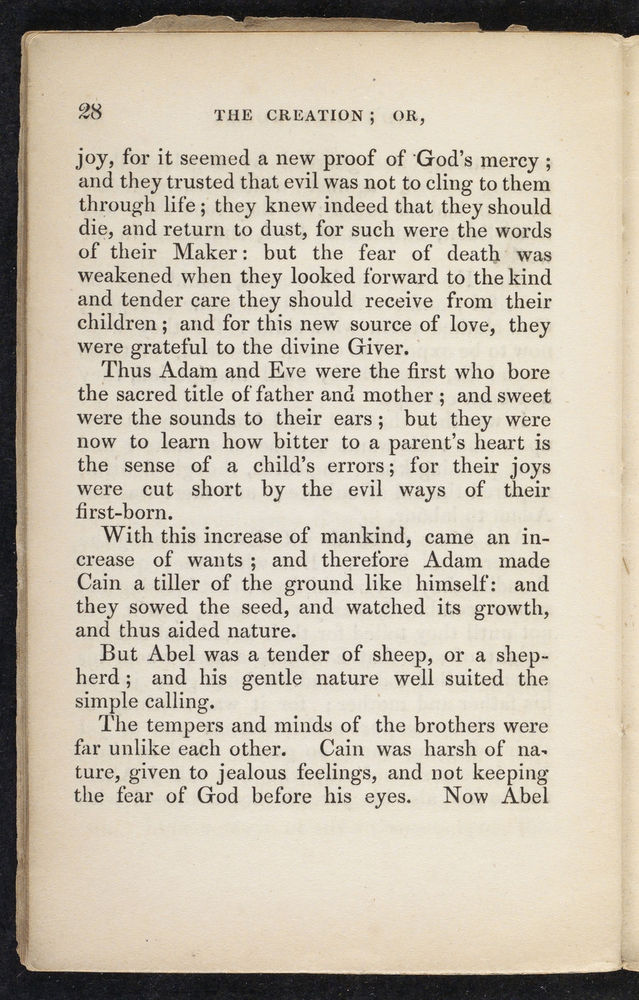 28 THE CREATION; OR,

joy, for it seemed a new proof of God's mercy; and they trusted that evil was not to cling to them through life; they knew indeed that they should die, and return to dust, for such were the words of their Maker: but the fear of death was weakened when they looked forward to the kind and tender care they should receive from their children; and for this new source of love, they were grateful to the divine Giver.

Thus Adam and Eve were the first who bore the sacred title of father and mother; and sweet were the sounds to their ears; but they were now to learn how bitter to a parent's heart is the sense of a child's errors; for their joys were cut short by the evil ways of their first-born.

With this increase of mankind, came an increase of wants; and therefore Adam made Cain a tiller of the ground like himself: and they sowed the seed, and watched its growth, and thus aided nature.

But Abel was a tender of sheep, or a shepherd; and his gentle nature well suited the simple calling.

The tempers and minds of the brothers were far unlike each other. Cain was harsh of nature, given to jealous feelings, and not keeping the fear of God before his eyes. Now Abel